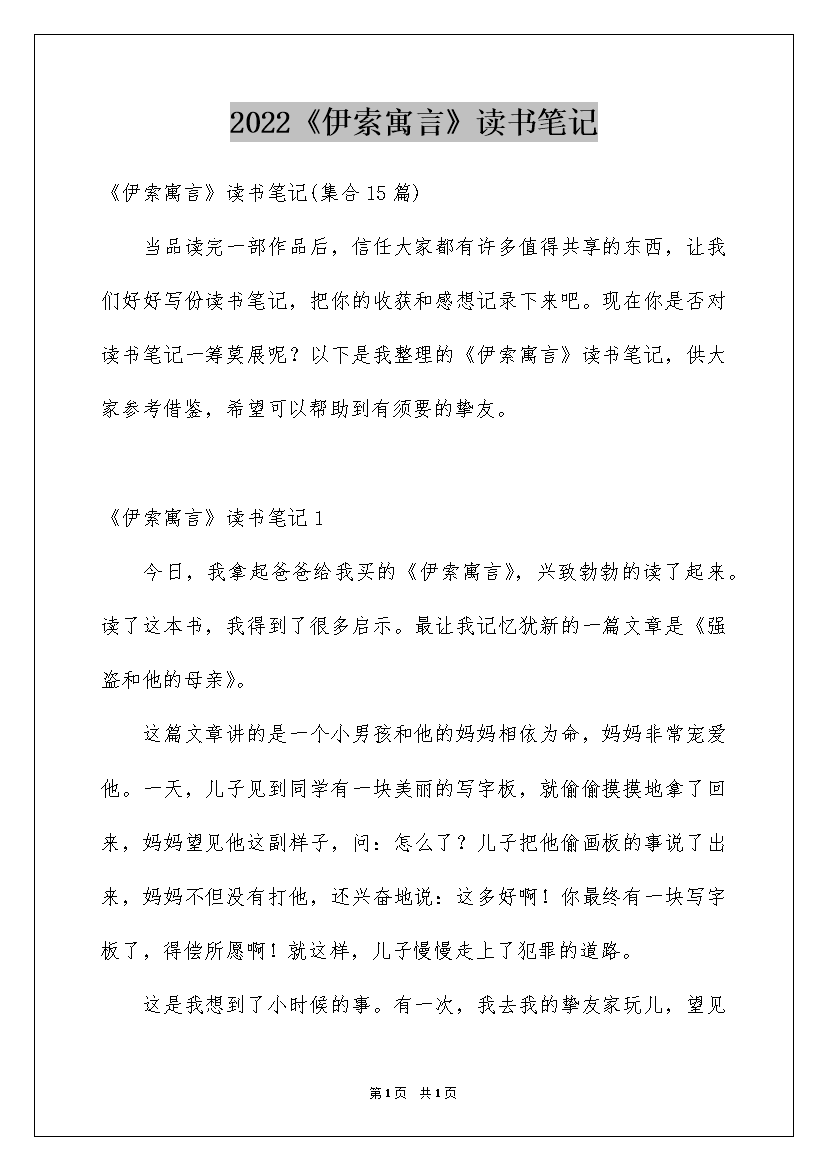 2022《伊索寓言》读书笔记

《伊索寓言》读书笔记(集合15篇)

当品读完一部作品后，信任大家都有许多值得共享的东西，让我们好好写份读书笔记，把你的收获和感想记录下来吧。现在你是否对读书笔记一筹莫展呢？以下是我整理的《伊索寓言》读书笔记，供大家参考借鉴，希望可以帮助到有须要的挚友。

《伊索寓言》读书笔记1

今日，我拿起爸爸给我买的《伊索寓言》，兴致勃勃的读了起来。读了这本书，我得到了很多启示。最让我记忆犹新的一篇文章是《强盗和他的母亲》。

这篇文章讲的是一个小男孩和他的妈妈相依为命，妈妈非常宠爱他。一天，儿子见到同学有一块美丽的写字板，就偷偷摸摸地拿了回来，妈妈望见他这副样子，问：怎么了？儿子把他偷画板的事说了出来，妈妈不但没有打他，还兴奋地说：这多好啊！你最终有一块写字板了，得偿所愿啊！就这样，儿子慢慢走上了犯罪的道路。

这是我想到了小时候的事。有一次，我去我的挚友家玩儿，望见

第1页 共1页